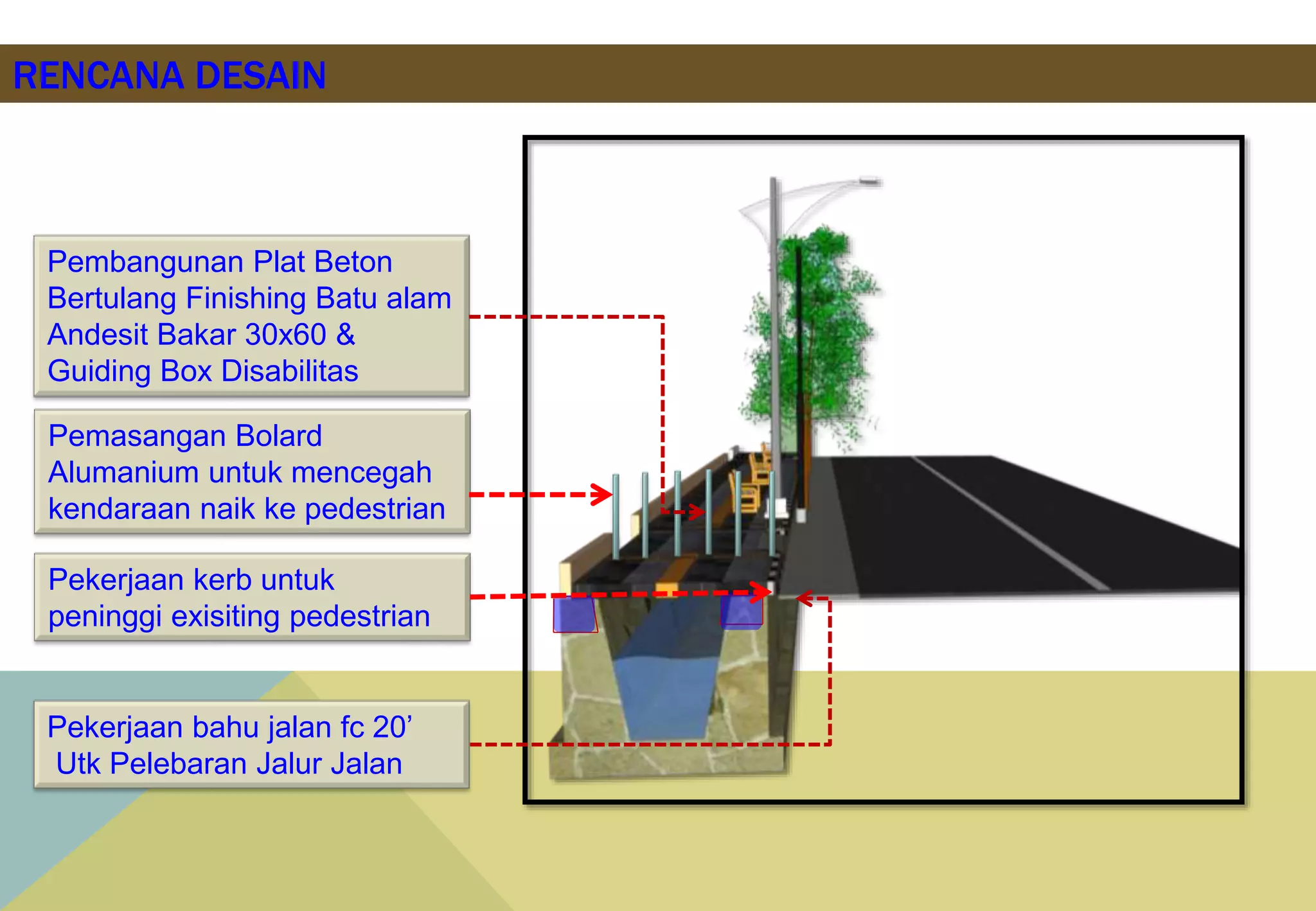 RENCANA DESAIN

Pembangunan Plat Beton Bertulang Finishing Batu alam Andesit Bakar 30x60 & Guiding Box Disabilitas

Pemasangan Bolard Alumanium untuk mencegah kendaraan naik ke pedestrian

Pekerjaan kerb untuk peninggi exisiting pedestrian

Pekerjaan bahu jalan fc 20’ Utk Pelebaran Jalur Jalan